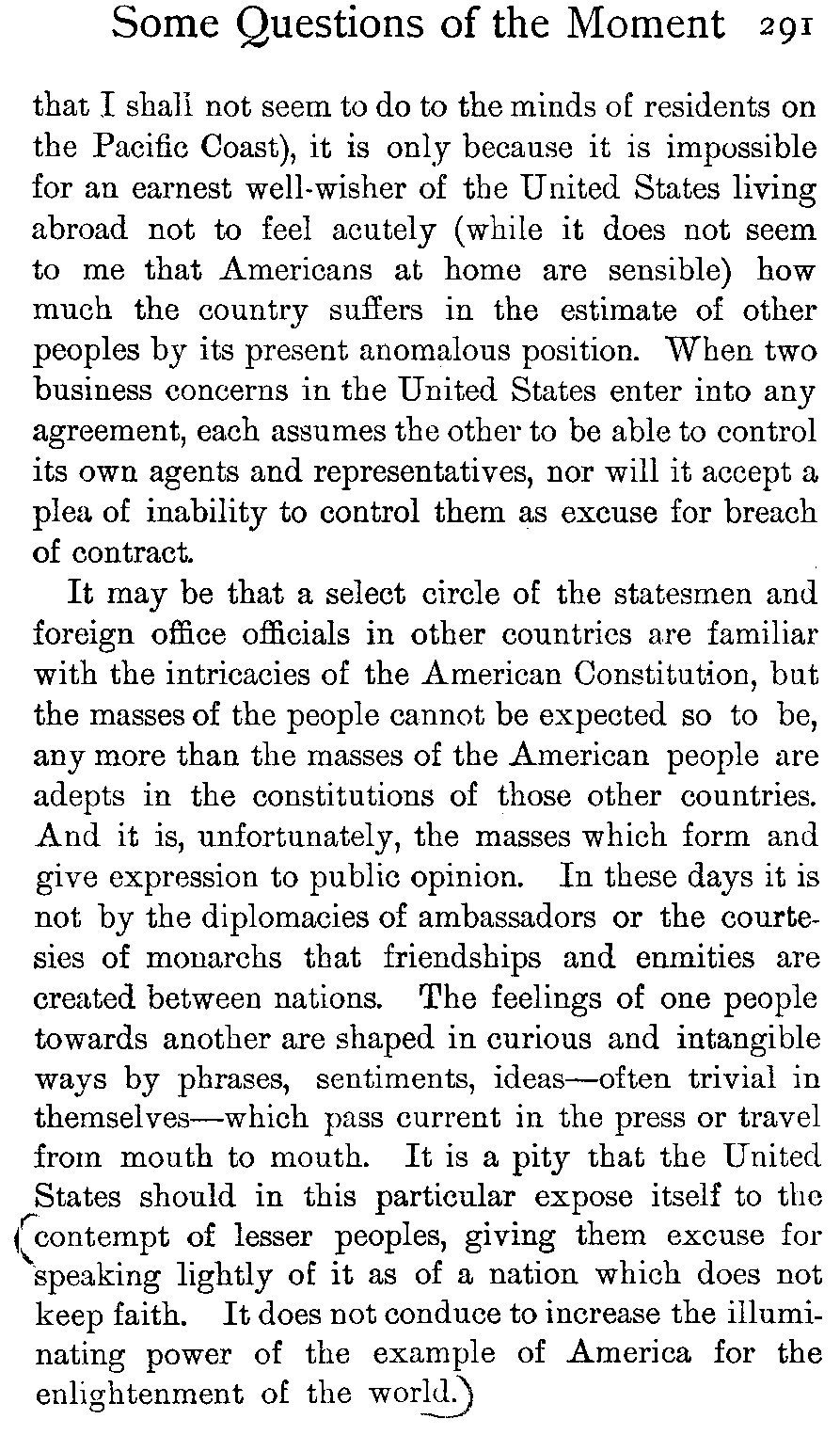 Some Questions of the Moment 291

that I shall not seem to do to the minds of residents on the Pacific Coast), it is only because it is impossible for an earnest well-wisher of the United States living abroad not to feel acutely (while it does not seem to me that Americans at home are sensible) how much the country suffers in the estimate of other peoples by its present anomalous position. When two business concerns in the United States enter into any agreement, each assumes the other to be able to control its own agents and representatives, nor will it accept a plea of inability to control them as excuse for breach of contract.

It may be that a select circle of the statesmen and foreign office officials in other countries are familiar with the intricacies of the American Constitution, but the masses of the people cannot be expected so to be, any more than the masses of the American people are adepts in the constitutions of those other countries. And it is, unfortunately, the masses which form and give expression to public opinion. In these days it is not by the diplomacies of ambassadors or the courtesies of monarchs that friendships and enmities are created between nations. The feelings of one people towards another are shaped in curious and intangible ways by phrases, sentiments, ideas—often trivial in themselves—which pass current in the press or travel from mouth to mouth. It is a pity that the United States should in this particular expose itself to the contempt of lesser peoples, giving them excuse for speaking lightly of it as of a nation which does not keep faith. It does not conduce to increase the illuminating power of the example of America for the enlightenment of the world.